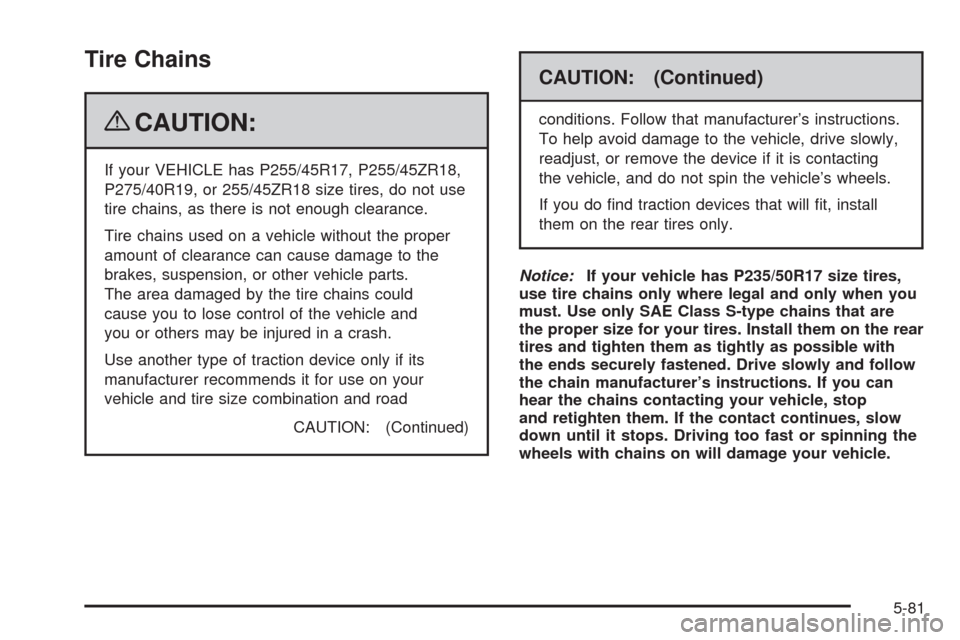 Tire Chains

CAUTION:

If your VEHICLE has P255/45R17, P255/45ZR18, P275/40R19, or 255/45ZR18 size tires, do not use tire chains, as there is not enough clearance.

Tire chains used on a vehicle without the proper amount of clearance can cause damage to the brakes, suspension, or other vehicle parts. The area damaged by the tire chains could cause you to lose control of the vehicle and you or others may be injured in a crash.

Use another type of traction device only if its manufacturer recommends it for use on your vehicle and tire size combination and road

CAUTION: (Continued)

CAUTION: (Continued)

conditions. Follow that manufacturer's instructions. To help avoid damage to the vehicle, drive slowly, readjust, or remove the device if it is contacting the vehicle, and do not spin the vehicle's wheels.

If you do find traction devices that will fit, install them on the rear tires only.

Notice: If your vehicle has P235/50R17 size tires, use tire chains only where legal and only when you must. Use only SAE Class S-type chains that are the proper size for your tires. Install them on the rear tires and tighten them as tightly as possible with the ends securely fastened. Drive slowly and follow the chain manufacturer's instructions. If you can hear the chains contacting your vehicle, stop and retighten them. If the contact continues, slow down until it stops. Driving too fast or spinning the wheels with chains on will damage your vehicle.

5-81

carmanualsonline.info